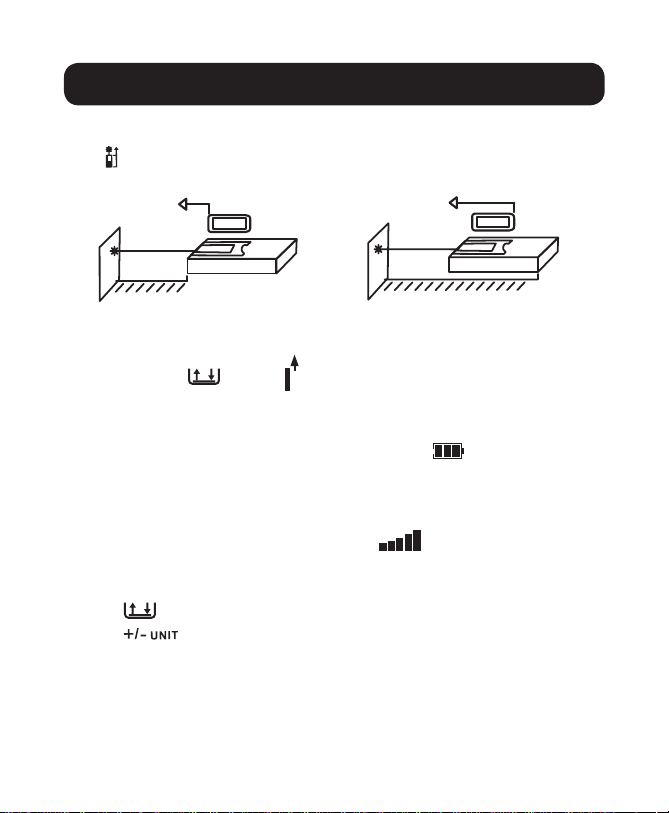 +/- UNIT